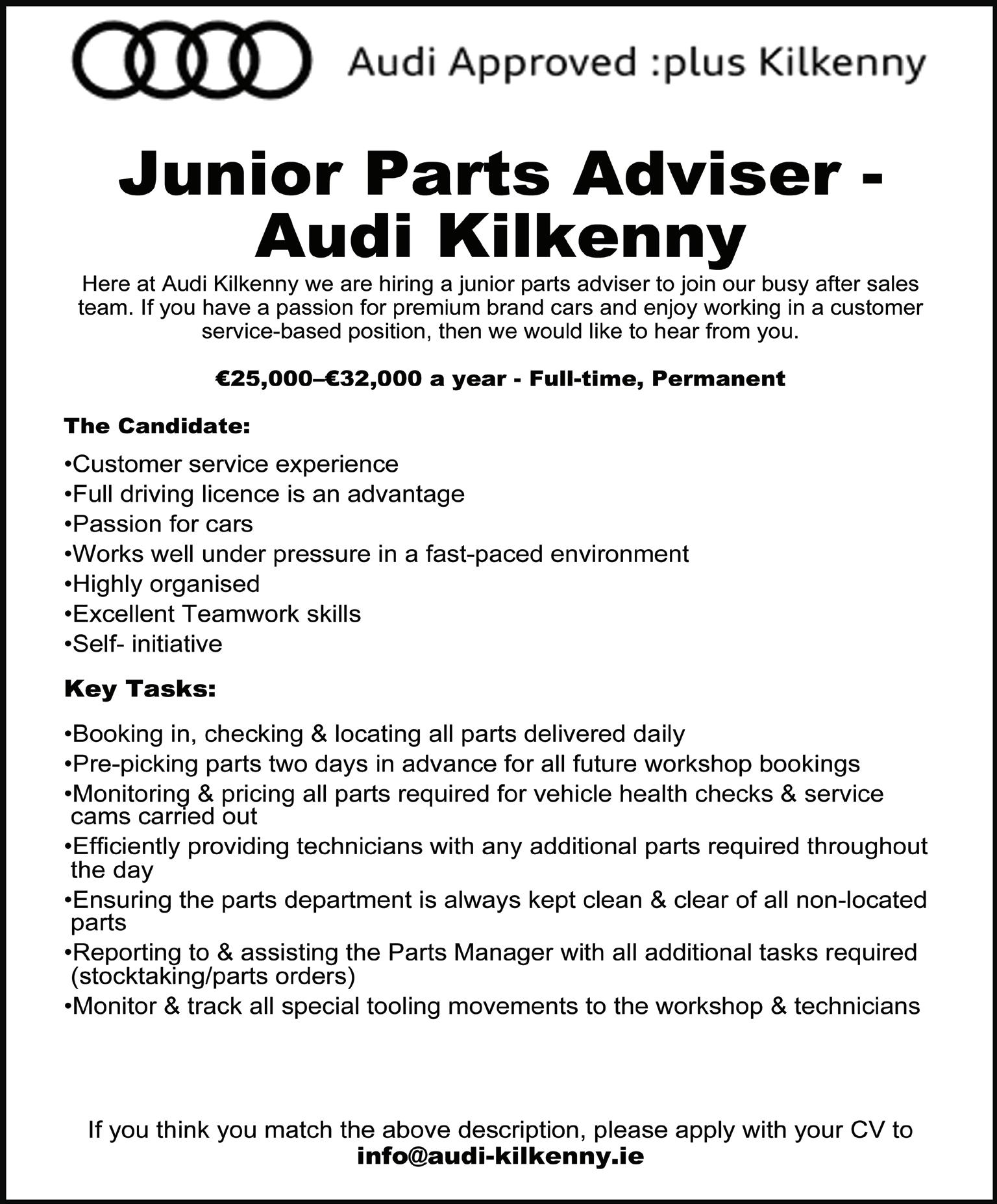 Audi Approved :plus Kilkenny

Junior Parts Adviser - Audi Kilkenny

Here at Audi Kilkenny we are hiring a junior parts adviser to join our busy after sales team. If you have a passion for premium brand cars and enjoy working in a customer service-based position, then we would like to hear from you.

€25,000–€32,000 a year - Full-time, Permanent

The Candidate:

•Customer service experience
•Full driving licence is an advantage
•Passion for cars
•Works well under pressure in a fast-paced environment
•Highly organised
•Excellent Teamwork skills
•Self- initiative

Key Tasks:

•Booking in, checking & locating all parts delivered daily
•Pre-picking parts two days in advance for all future workshop bookings
•Monitoring & pricing all parts required for vehicle health checks & service cams carried out
•Efficiently providing technicians with any additional parts required throughout the day
•Ensuring the parts department is always kept clean & clear of all non-located parts
•Reporting to & assisting the Parts Manager with all additional tasks required (stocktaking/parts orders)
•Monitor & track all special tooling movements to the workshop & technicians

If you think you match the above description, please apply with your CV to info@audi-kilkenny.ie